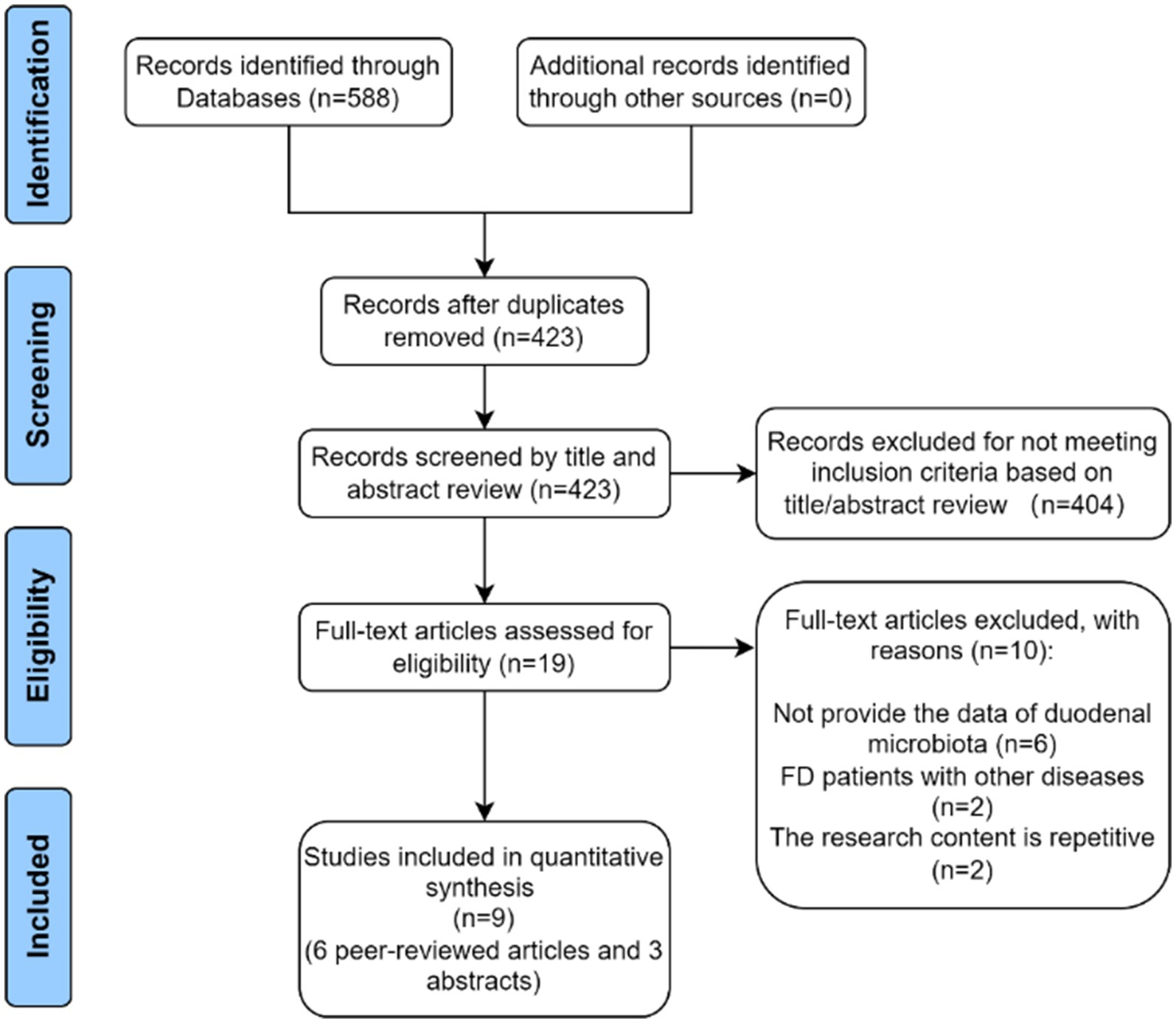 Identification

Records identified through Databases (n=588)

Additional records identified through other sources (n=0)

Screening

Records after duplicates removed (n=423)

Records screened by title and abstract review (n=423)

Records excluded for not meeting inclusion criteria based on title/abstract review (n=404)

Eligibility

Full-text articles assessed for eligibility (n=19)

Full-text articles excluded, with reasons (n=10):

Not provide the data of duodenal microbiota (n=6)
FD patients with other diseases (n=2)
The research content is repetitive (n=2)

Included

Studies included in quantitative synthesis
(n=9)
(6 peer-reviewed articles and 3 abstracts)